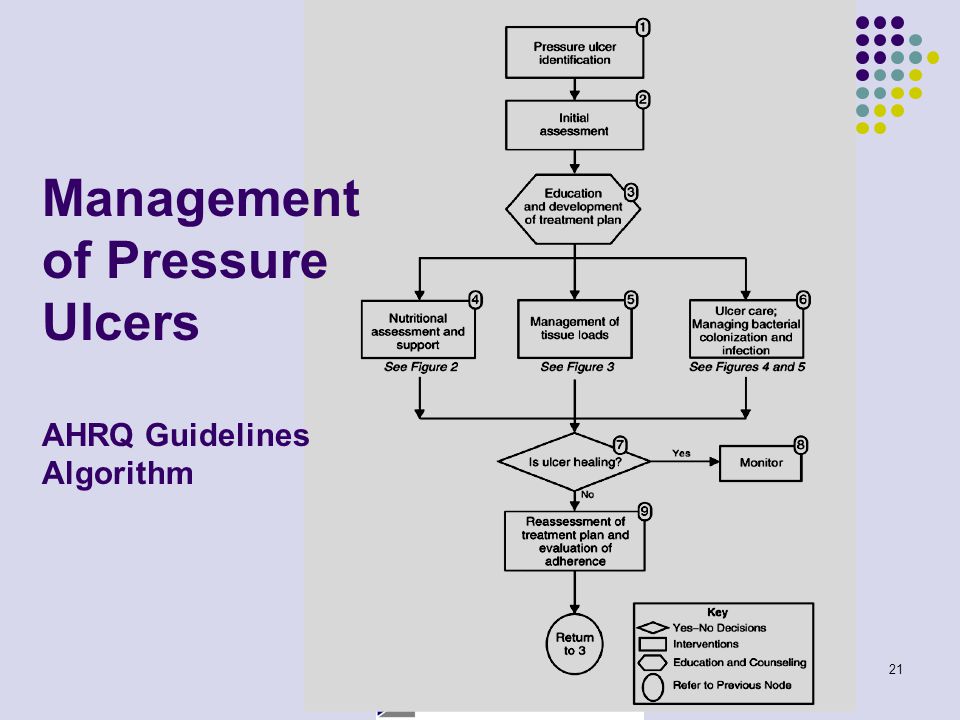 Management of Pressure Ulcers

AHRQ Guidelines Algorithm

1 Pressure ulcer identification

2 Initial assessment

3 Education and development of treatment plan

4 Nutritional assessment and support
See Figure 2

5 Management of tissue loads
See Figure 3

6 Ulcer care; Managing bacterial colonization and infection
See Figures 4 and 5

7 Is ulcer healing?

Yes

8 Monitor

No

9 Reassessment of treatment plan and evaluation of adherence

Return to 3

Key
Yes–No Decisions
Interventions
Education and Counseling
Refer to Previous Node

21